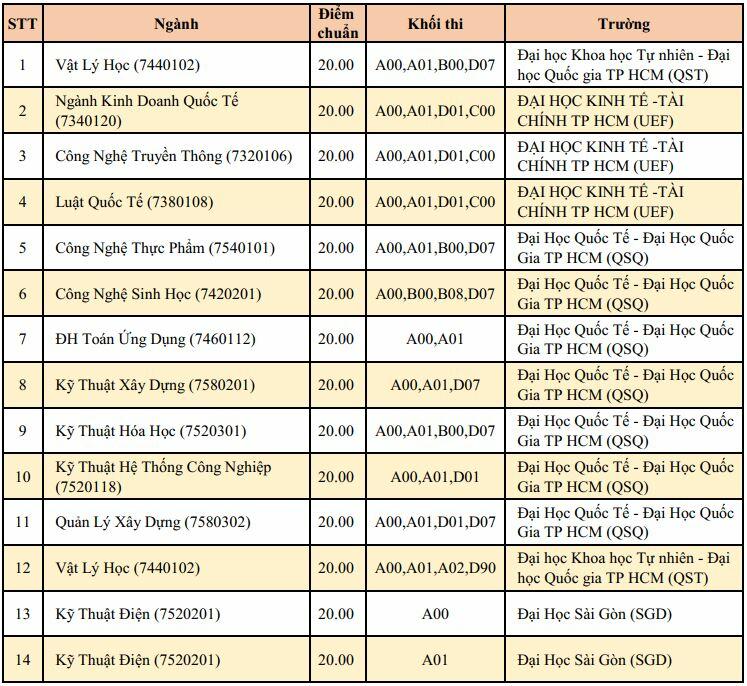 | STT | Ngành | Điểm chuẩn | Khối thi | Trường |
|---|---|---|---|---|
| 1 | Vật Lý Học (7440102) | 20.00 | A00,A01,B00,D07 | Đại học Khoa học Tự nhiên - Đại học Quốc gia TP HCM (QST) |
| 2 | Ngành Kinh Doanh Quốc Tế (7340120) | 20.00 | A00,A01,D01,C00 | ĐẠI HỌC KINH TẾ -TÀI CHÍNH TP HCM (UEF) |
| 3 | Công Nghệ Truyền Thông (7320106) | 20.00 | A00,A01,D01,C00 | ĐẠI HỌC KINH TẾ -TÀI CHÍNH TP HCM (UEF) |
| 4 | Luật Quốc Tế (7380108) | 20.00 | A00,A01,D01,C00 | ĐẠI HỌC KINH TẾ -TÀI CHÍNH TP HCM (UEF) |
| 5 | Công Nghệ Thực Phẩm (7540101) | 20.00 | A00,A01,B00,D07 | Đại Học Quốc Tế - Đại Học Quốc Gia TP HCM (QSQ) |
| 6 | Công Nghệ Sinh Học (7420201) | 20.00 | A00,B00,B08,D07 | Đại Học Quốc Tế - Đại Học Quốc Gia TP HCM (QSQ) |
| 7 | ĐH Toán Ứng Dụng (7460112) | 20.00 | A00,A01 | Đại Học Quốc Tế - Đại Học Quốc Gia TP HCM (QSQ) |
| 8 | Kỹ Thuật Xây Dựng (7580201) | 20.00 | A00,A01,D07 | Đại Học Quốc Tế - Đại Học Quốc Gia TP HCM (QSQ) |
| 9 | Kỹ Thuật Hóa Học (7520301) | 20.00 | A00,A01,B00,D07 | Đại Học Quốc Tế - Đại Học Quốc Gia TP HCM (QSQ) |
| 10 | Kỹ Thuật Hệ Thống Công Nghiệp (7520118) | 20.00 | A00,A01,D01 | Đại Học Quốc Tế - Đại Học Quốc Gia TP HCM (QSQ) |
| 11 | Quản Lý Xây Dựng (7580302) | 20.00 | A00,A01,D01,D07 | Đại Học Quốc Tế - Đại Học Quốc Gia TP HCM (QSQ) |
| 12 | Vật Lý Học (7440102) | 20.00 | A00,A01,A02,D90 | Đại học Khoa học Tự nhiên - Đại học Quốc gia TP HCM (QST) |
| 13 | Kỹ Thuật Điện (7520201) | 20.00 | A00 | Đại Học Sài Gòn (SGD) |
| 14 | Kỹ Thuật Điện (7520201) | 20.00 | A01 | Đại Học Sài Gòn (SGD) |